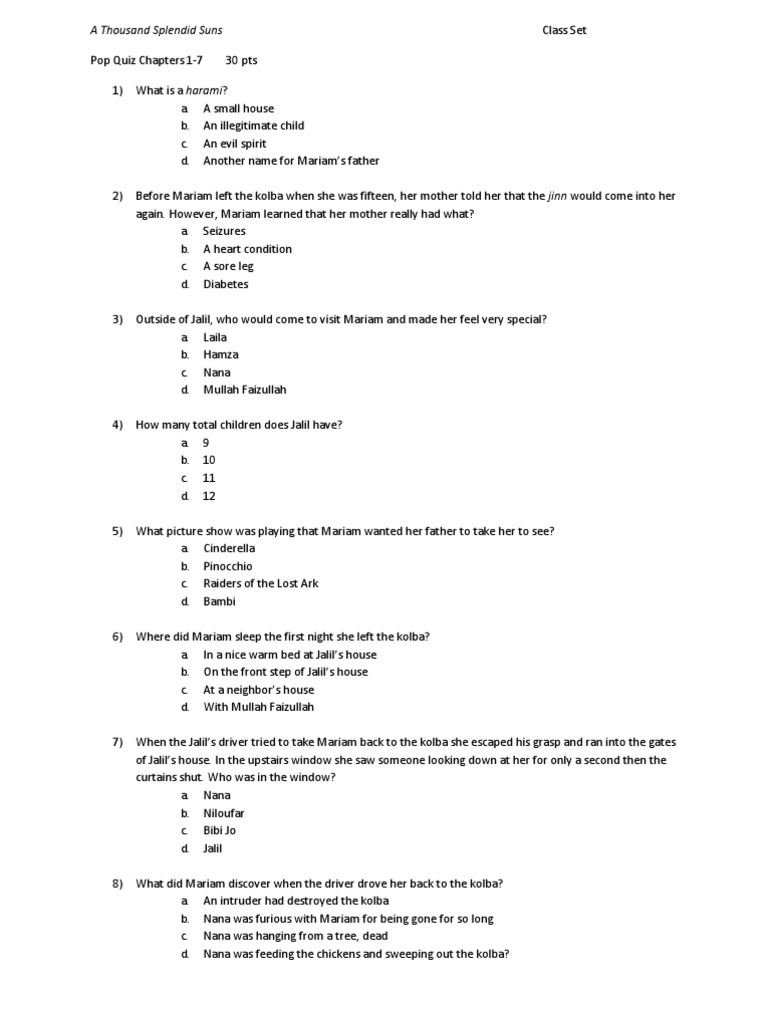 A Thousand Splendid Suns

Class Set

Pop Quiz Chapters 1-7 30 pts

1) What is a harami?
a. A small house
b. An illegitimate child
c. An evil spirit
d. Another name for Mariam's father

2) Before Mariam left the kolba when she was fifteen, her mother told her that the jinn would come into her again. However, Mariam learned that her mother really had what?
a. Seizures
b. A heart condition
c. A sore leg
d. Diabetes

3) Outside of Jalil, who would come to visit Mariam and made her feel very special?
a. Laila
b. Hamza
c. Nana
d. Mullah Faizullah

4) How many total children does Jalil have?
a. 9
b. 10
c. 11
d. 12

5) What picture show was playing that Mariam wanted her father to take her to see?
a. Cinderella
b. Pinocchio
c. Raiders of the Lost Ark
d. Bambi

6) Where did Mariam sleep the first night she left the kolba?
a. In a nice warm bed at Jalil's house
b. On the front step of Jalil's house
c. At a neighbor's house
d. With Mullah Faizullah

7) When the Jalil's driver tried to take Mariam back to the kolba she escaped his grasp and ran into the gates of Jalil's house. In the upstairs window she saw someone looking down at her for only a second then the curtains shut. Who was in the window?
a. Nana
b. Niloufar
c. Bibi Jo
d. Jalil

8) What did Mariam discover when the driver drove her back to the kolba?
a. An intruder had destroyed the kolba
b. Nana was furious with Mariam for being gone for so long
c. Nana was hanging from a tree, dead
d. Nana was feeding the chickens and sweeping out the kolba?